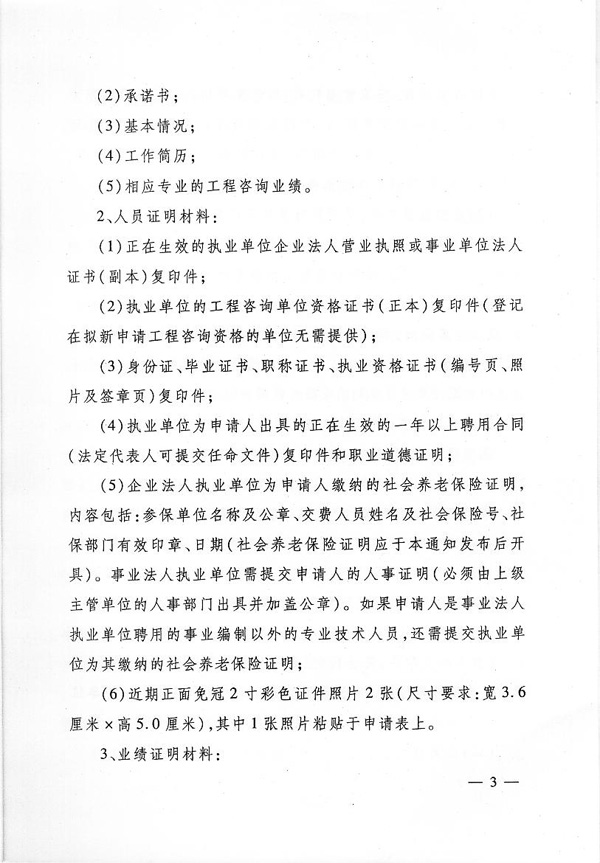 (2)承诺书；

(3)基本情况；

(4)工作简历；

(5)相应专业的工程咨询业绩。

2、人员证明材料：

(1)正在生效的执业单位企业法人营业执照或事业单位法人证书(副本)复印件；

(2)执业单位的工程咨询单位资格证书(正本)复印件(登记在拟新申请工程咨询资格的单位无需提供)；

(3)身份证、毕业证书、职称证书、执业资格证书(编号页、照片及签章页)复印件；

(4)执业单位为申请人出具的正在生效的一年以上聘用合同(法定代表人可提交任命文件)复印件和职业道德证明；

(5)企业法人执业单位为申请人缴纳的社会养老保险证明，内容包括：参保单位名称及公章、交费人员姓名及社会保险号、社保部门有效印章、日期(社会养老保险证明应于本通知发布后开具)。事业法人执业单位需提交申请人的人事证明(必须由上级主管单位的人事部门出具并加盖公章)。如果申请人是事业法人执业单位聘用的事业编制以外的专业技术人员，还需提交执业单位为其缴纳的社会养老保险证明；

(6)近期正面免冠2寸彩色证件照片2张(尺寸要求：宽3.6厘米×高5.0厘米)，其中1张照片粘贴于申请表上。

3、业绩证明材料：

— 3 —